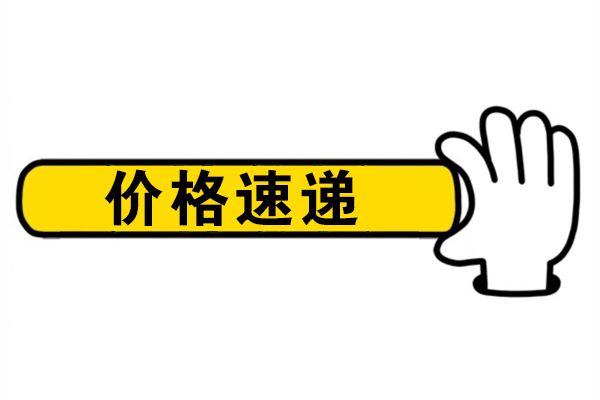 价格速递